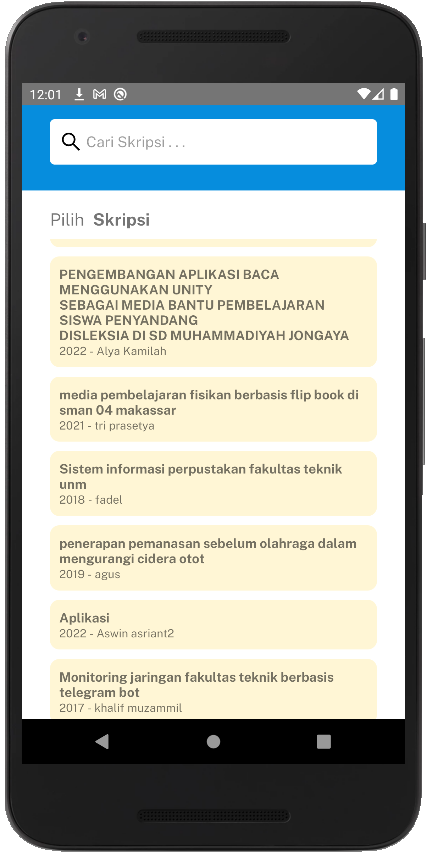 12:01

Cari Skripsi . . .

Pilih Skripsi

PENGEMBANGAN APLIKASI BACA MENGGUNAKAN UNITY
SEBAGAI MEDIA BANTU PEMBELAJARAN SISWA PENYANDANG
DISLEKSIA DI SD MUHAMMADIYAH JONGAYA
2022 - Alya Kamilah

media pembelajaran fisikan berbasis flip book di sman 04 makassar
2021 - tri prasetya

Sistem informasi perpustakan fakultas teknik unm
2018 - fadel

penerapan pemanasan sebelum olahraga dalam mengurangi cidera otot
2019 - agus

Aplikasi
2022 - Aswin asriant2

Monitoring jaringan fakultas teknik berbasis telegram bot
2017 - khalif muzammil